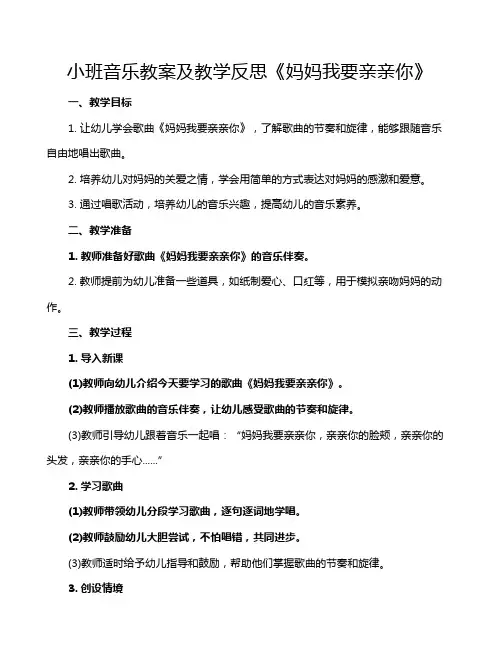 小班音乐教案及教学反思《妈妈我要亲亲你》

一、教学目标

1. 让幼儿学会歌曲《妈妈我要亲亲你》，了解歌曲的节奏和旋律，能够跟随音乐自由地唱出歌曲。

2. 培养幼儿对妈妈的关爱之情，学会用简单的方式表达对妈妈的感激和爱意。

3. 通过唱歌活动，培养幼儿的音乐兴趣，提高幼儿的音乐素养。

二、教学准备

1. 教师准备好歌曲《妈妈我要亲亲你》的音乐伴奏。

2. 教师提前为幼儿准备一些道具，如纸制爱心、口红等，用于模拟亲吻妈妈的动作。

三、教学过程

1. 导入新课

(1)教师向幼儿介绍今天要学习的歌曲《妈妈我要亲亲你》。

(2)教师播放歌曲的音乐伴奏，让幼儿感受歌曲的节奏和旋律。

(3)教师引导幼儿跟着音乐一起唱：“妈妈我要亲亲你，亲亲你的脸颊，亲亲你的头发，亲亲你的手心……”

2. 学习歌曲

(1)教师带领幼儿分段学习歌曲，逐句逐词地学唱。

(2)教师鼓励幼儿大胆尝试，不怕唱错，共同进步。

(3)教师适时给予幼儿指导和鼓励，帮助他们掌握歌曲的节奏和旋律。

3. 创设情境